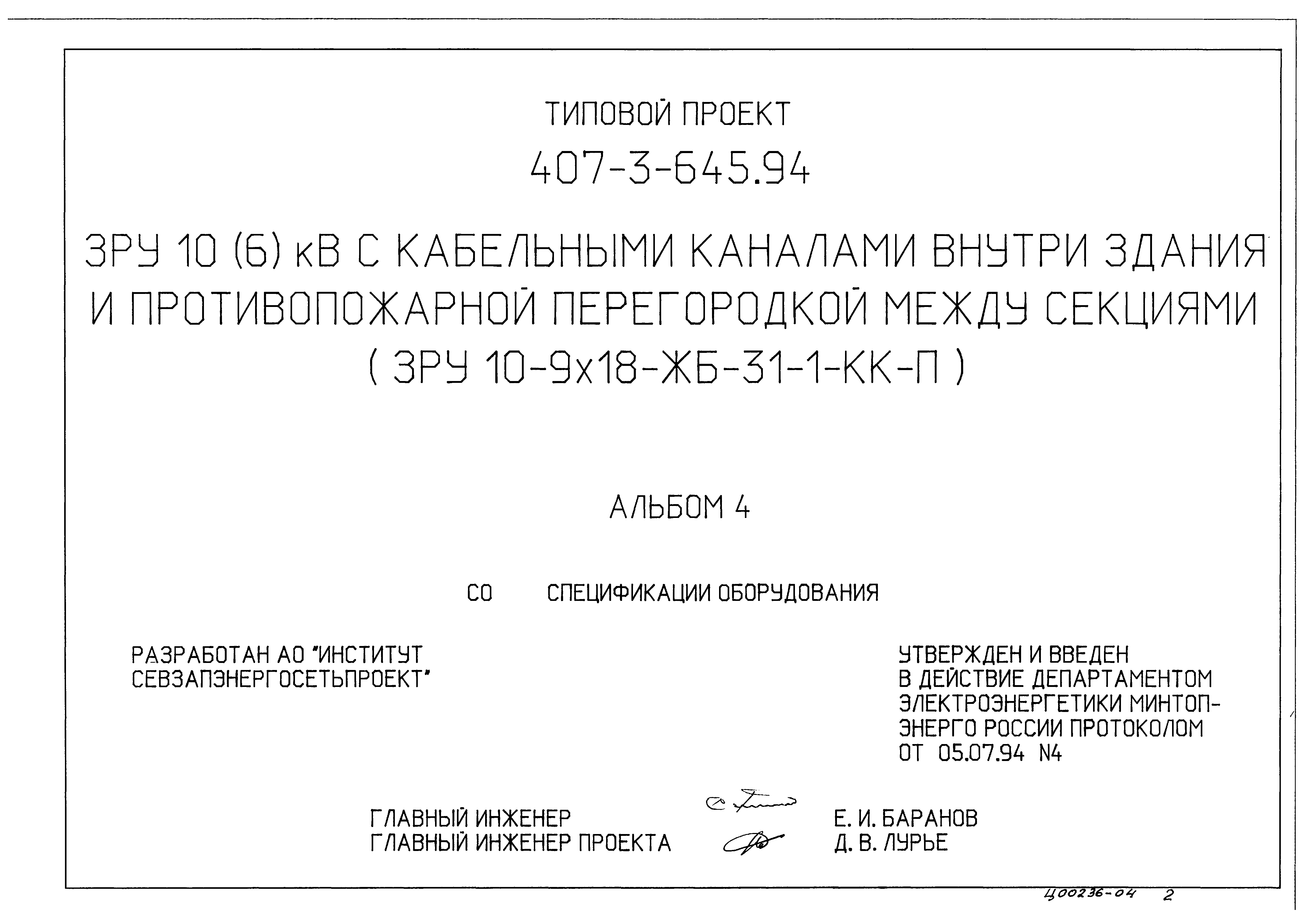 ТИПОВОЙ ПРОЕКТ

407-3-645.94

ЗРУ 10 (6) кВ С КАБЕЛЬНЫМИ КАНАЛАМИ ВНУТРИ ЗДАНИЯ И ПРОТИВОПОЖАРНОЙ ПЕРЕГОРОДКОЙ МЕЖДУ СЕКЦИЯМИ ( ЗРУ 10-9х18-ЖБ-31-1-КК-П )

АЛЬБОМ 4

СО СПЕЦИФИКАЦИИ ОБОРУДОВАНИЯ

РАЗРАБОТАН АО "ИНСТИТУТ СЕВЗАПЭНЕРГОСЕТЬПРОЕКТ"

УТВЕРЖДЕН И ВВЕДЕН В ДЕЙСТВИЕ ДЕПАРТАМЕНТОМ ЭЛЕКТРОЭНЕРГЕТИКИ МИНТОПЭНЕРГО РОССИИ ПРОТОКОЛОМ ОТ 05.07.94 N4

ГЛАВНЫЙ ИНЖЕНЕР Е. И. БАРАНОВ
ГЛАВНЫЙ ИНЖЕНЕР ПРОЕКТА Д. В. ЛУРЬЕ

Ц00236-04 2